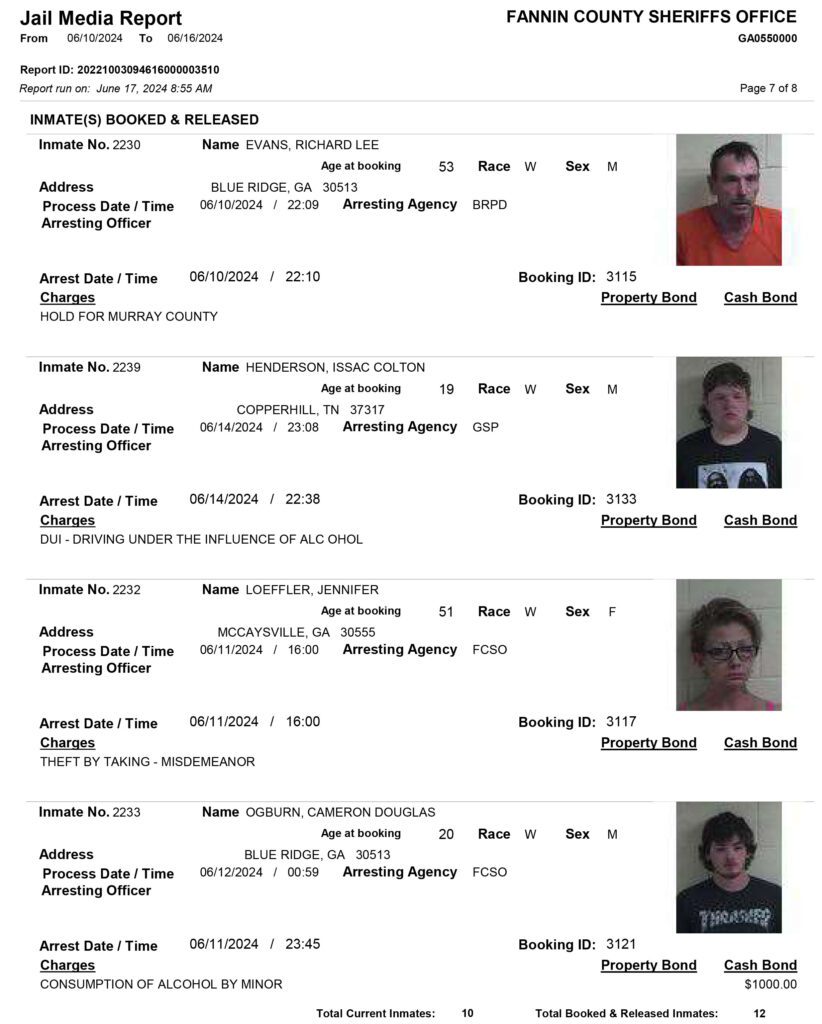 Jail Media Report
From 06/10/2024 To 06/16/2024

FANNIN COUNTY SHERIFFS OFFICE
GA0550000

Report ID: 20221003094616000003510
Report run on: June 17, 2024 8:55 AM

Page 7 of 8

INMATE(S) BOOKED & RELEASED

Inmate No. 2230 Name EVANS, RICHARD LEE
Age at booking 53 Race W Sex M
Address BLUE RIDGE, GA 30513
Process Date / Time 06/10/2024 / 22:09 Arresting Agency BRPD
Arresting Officer

Arrest Date / Time 06/10/2024 / 22:10 Booking ID: 3115
Charges Property Bond Cash Bond
HOLD FOR MURRAY COUNTY

Inmate No. 2239 Name HENDERSON, ISSAC COLTON
Age at booking 19 Race W Sex M
Address COPPERHILL, TN 37317
Process Date / Time 06/14/2024 / 23:08 Arresting Agency GSP
Arresting Officer

Arrest Date / Time 06/14/2024 / 22:38 Booking ID: 3133
Charges Property Bond Cash Bond
DUI - DRIVING UNDER THE INFLUENCE OF ALC OHOL

Inmate No. 2232 Name LOEFFLER, JENNIFER
Age at booking 51 Race W Sex F
Address MCCAYSVILLE, GA 30555
Process Date / Time 06/11/2024 / 16:00 Arresting Agency FCSO
Arresting Officer

Arrest Date / Time 06/11/2024 / 16:00 Booking ID: 3117
Charges Property Bond Cash Bond
THEFT BY TAKING - MISDEMEANOR

Inmate No. 2233 Name OGBURN, CAMERON DOUGLAS
Age at booking 20 Race W Sex M
Address BLUE RIDGE, GA 30513
Process Date / Time 06/12/2024 / 00:59 Arresting Agency FCSO
Arresting Officer

Arrest Date / Time 06/11/2024 / 23:45 Booking ID: 3121
Charges Property Bond Cash Bond
CONSUMPTION OF ALCOHOL BY MINOR $1000.00

Total Current Inmates: 10 Total Booked & Released Inmates: 12